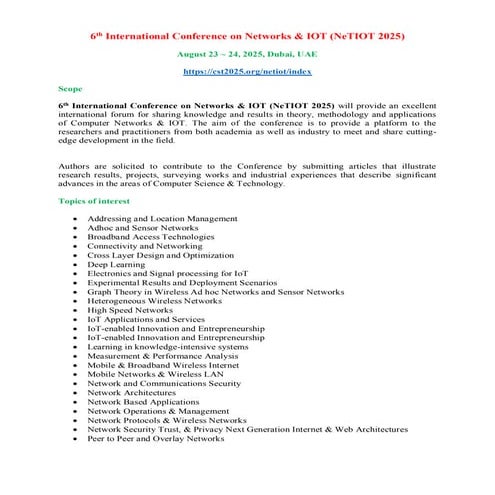 6$^{th}$ International Conference on Networks & IOT (NeTIOT 2025)

August 23 ~ 24, 2025, Dubai, UAE

https://cst2025.org/netiot/index

Scope

6$^{th}$ International Conference on Networks & IOT (NeTIOT 2025) will provide an excellent international forum for sharing knowledge and results in theory, methodology and applications of Computer Networks & IOT. The aim of the conference is to provide a platform to the researchers and practitioners from both academia as well as industry to meet and share cutting-edge development in the field.

Authors are solicited to contribute to the Conference by submitting articles that illustrate research results, projects, surveying works and industrial experiences that describe significant advances in the areas of Computer Science & Technology.

Topics of interest

- Addressing and Location Management
- Adhoc and Sensor Networks
- Broadband Access Technologies
- Connectivity and Networking
- Cross Layer Design and Optimization
- Deep Learning
- Electronics and Signal processing for IoT
- Experimental Results and Deployment Scenarios
- Graph Theory in Wireless Ad hoc Networks and Sensor Networks
- Heterogeneous Wireless Networks
- High Speed Networks
- IoT Applications and Services
- IoT-enabled Innovation and Entrepreneurship
- IoT-enabled Innovation and Entrepreneurship
- Learning in knowledge-intensive systems
- Measurement & Performance Analysis
- Mobile & Broadband Wireless Internet
- Mobile Networks & Wireless LAN
- Network and Communications Security
- Network Architectures
- Network Based Applications
- Network Operations & Management
- Network Protocols & Wireless Networks
- Network Security Trust, & Privacy Next Generation Internet & Web Architectures
- Peer to Peer and Overlay Networks